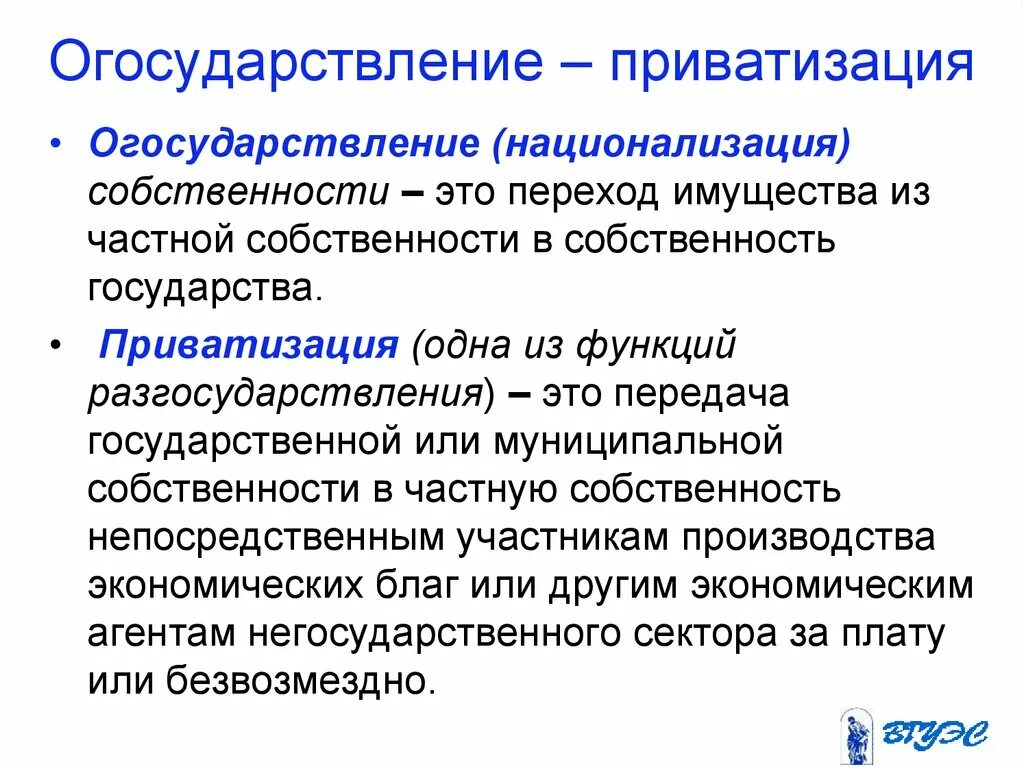 Огосударствление – приватизация

• Огосударствление (национализация) собственности – это переход имущества из частной собственности в собственность государства.

• Приватизация (одна из функций разгосударствления) – это передача государственной или муниципальной собственности в частную собственность непосредственным участникам производства экономических благ или другим экономическим агентам негосударственного сектора за плату или безвозмездно.

ВГУЭС